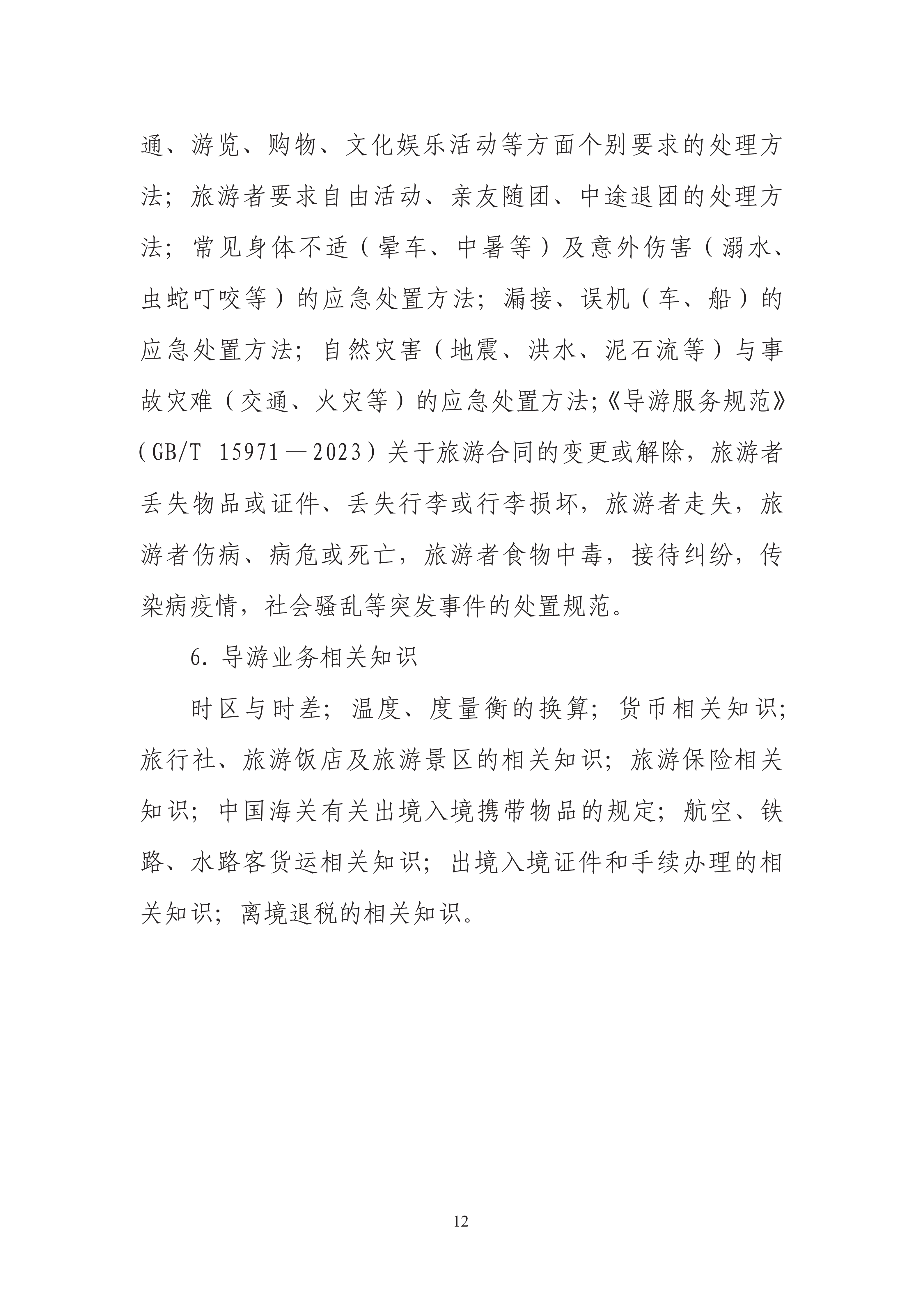 通、游览、购物、文化娱乐活动等方面个别要求的处理方法；旅游者要求自由活动、亲友随团、中途退团的处理方法；常见身体不适（晕车、中暑等）及意外伤害（溺水、虫蛇叮咬等）的应急处置方法；漏接、误机（车、船）的应急处置方法；自然灾害（地震、洪水、泥石流等）与事故灾难（交通、火灾等）的应急处置方法；《导游服务规范》（GB/T 15971—2023）关于旅游合同的变更或解除，旅游者丢失物品或证件、丢失行李或行李损坏，旅游者走失，旅游者伤病、病危或死亡，旅游者食物中毒，接待纠纷，传染病疫情，社会骚乱等突发事件的处置规范。

6. 导游业务相关知识

时区与时差；温度、度量衡的换算；货币相关知识；旅行社、旅游饭店及旅游景区的相关知识；旅游保险相关知识；中国海关有关出境入境携带物品的规定；航空、铁路、水路客货运相关知识；出境入境证件和手续办理的相关知识；离境退税的相关知识。

12